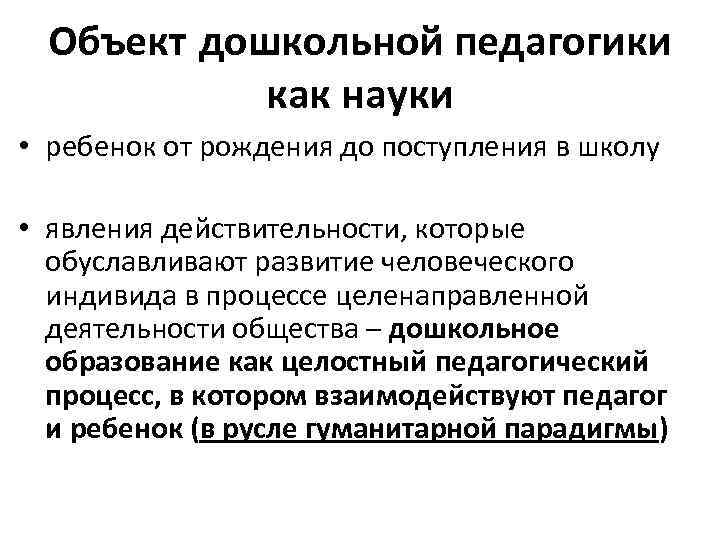 Объект дошкольной педагогики как науки

• ребенок от рождения до поступления в школу

• явления действительности, которые обуславливают развитие человеческого индивида в процессе целенаправленной деятельности общества – дошкольное образование как целостный педагогический процесс, в котором взаимодействуют педагог и ребенок (в русле гуманитарной парадигмы)